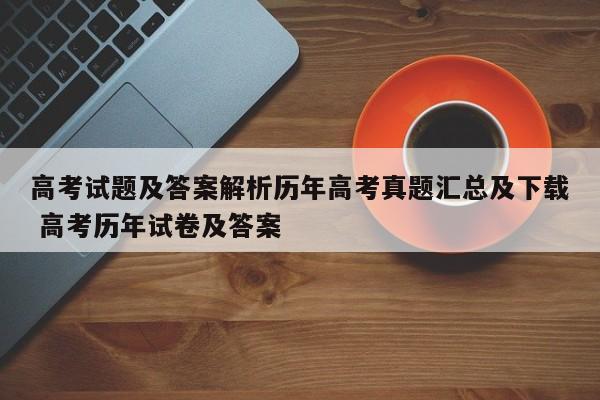 高考试题及答案解析历年高考真题汇总及下载 高考历年试卷及答案